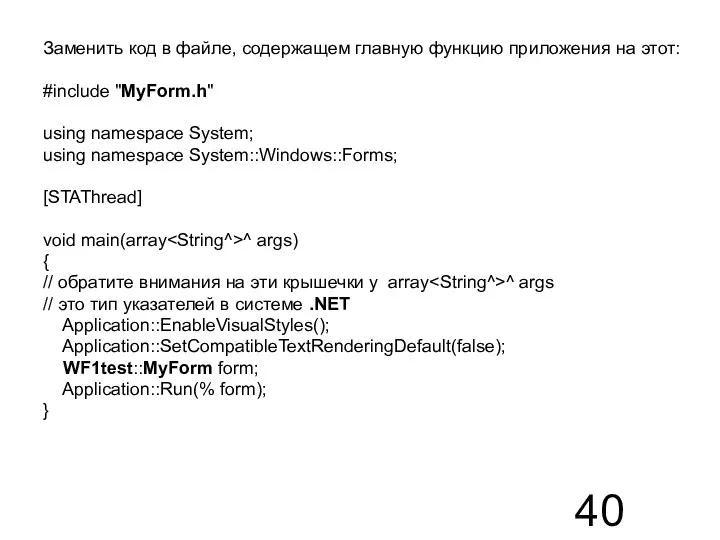 Заменить код в файле, содержащем главную функцию приложения на этот:

#include "MyForm.h"

using namespace System;
using namespace System::Windows::Forms;

[STAThread]

void main(array<String^>^ args)
{
// обратите внимания на эти крышечки у array<String^>^ args
// это тип указателей в системе .NET
Application::EnableVisualStyles();
Application::SetCompatibleTextRenderingDefault(false);
WF1test::MyForm form;
Application::Run(% form);
}

40